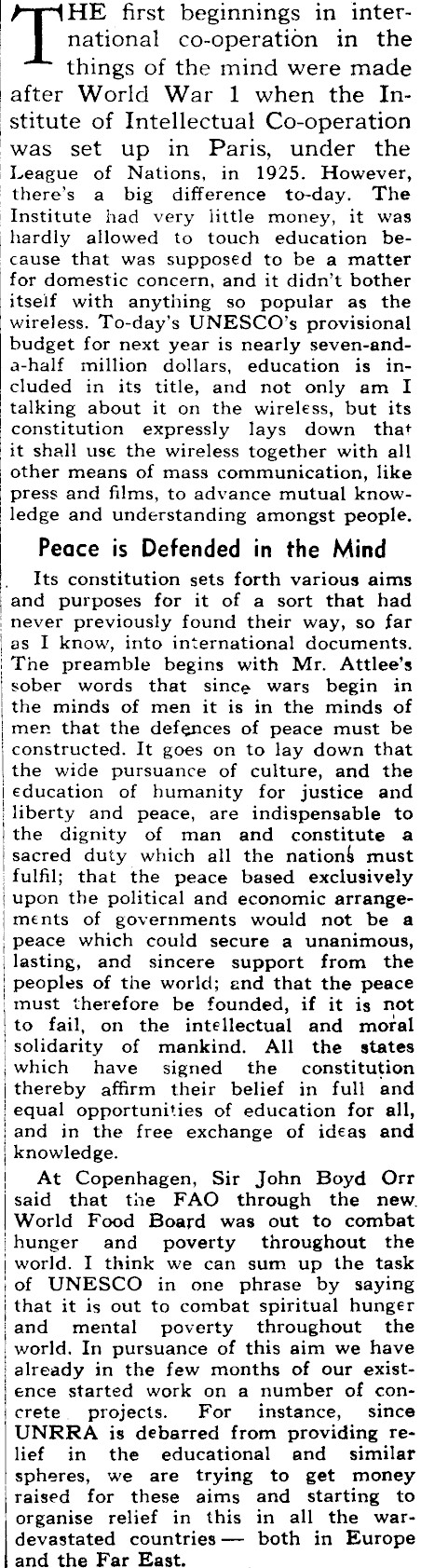 THE first beginnings in international co-operation in the things of the mind were made after World War 1 when the Institute of Intellectual Co-operation was set up in Paris, under the League of Nations, in 1925. However, there's a big difference to-day. The Institute had very little money, it was hardly allowed to touch education because that was supposed to be a matter for domestic concern, and it didn't bother itself with anything so popular as the wireless. To-day's UNESCO's provisional budget for next year is nearly seven-and-a-half million dollars, education is included in its title, and not only am I talking about it on the wireless, but its constitution expressly lays down that it shall use the wireless together with all other means of mass communication, like press and films, to advance mutual knowledge and understanding amongst people.

Peace is Defended in the Mind

Its constitution sets forth various aims and purposes for it of a sort that had never previously found their way, so far as I know, into international documents. The preamble begins with Mr. Attlee's sober words that since wars begin in the minds of men it is in the minds of men that the defences of peace must be constructed. It goes on to lay down that the wide pursuance of culture, and the education of humanity for justice and liberty and peace, are indispensable to the dignity of man and constitute a sacred duty which all the nations must fulfil; that the peace based exclusively upon the political and economic arrangements of governments would not be a peace which could secure a unanimous, lasting, and sincere support from the peoples of the world; and that the peace must therefore be founded, if it is not to fail, on the intellectual and moral solidarity of mankind. All the states which have signed the constitution thereby affirm their belief in full and equal opportunities of education for all, and in the free exchange of ideas and knowledge.

At Copenhagen, Sir John Boyd Orr said that the FAO through the new World Food Board was out to combat hunger and poverty throughout the world. I think we can sum up the task of UNESCO in one phrase by saying that it is out to combat spiritual hunger and mental poverty throughout the world. In pursuance of this aim we have already in the few months of our existence started work on a number of concrete projects. For instance, since UNRRA is debarred from providing relief in the educational and similar spheres, we are trying to get money raised for these aims and starting to organise relief in this in all the war-devastated countries — both in Europe and the Far East.